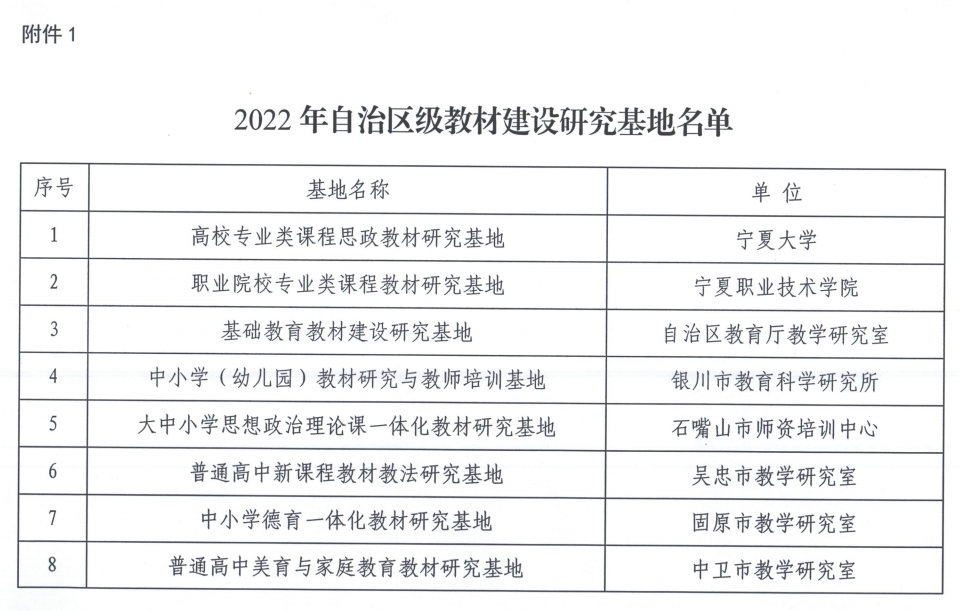 附件1

2022年自治区级教材建设研究基地名单

| 序号 | 基地名称 | 单 位 |
|---|---|---|
| 1 | 高校专业类课程思政教材研究基地 | 宁夏大学 |
| 2 | 职业院校专业类课程教材研究基地 | 宁夏职业技术学院 |
| 3 | 基础教育教材建设研究基地 | 自治区教育厅教学研究室 |
| 4 | 中小学（幼儿园）教材研究与教师培训基地 | 银川市教育科学研究所 |
| 5 | 大中小学思想政治理论课一体化教材研究基地 | 石嘴山市师资培训中心 |
| 6 | 普通高中新课程教材教法研究基地 | 吴忠市教学研究室 |
| 7 | 中小学德育一体化教材研究基地 | 固原市教学研究室 |
| 8 | 普通高中美育与家庭教育教材研究基地 | 中卫市教学研究室 |